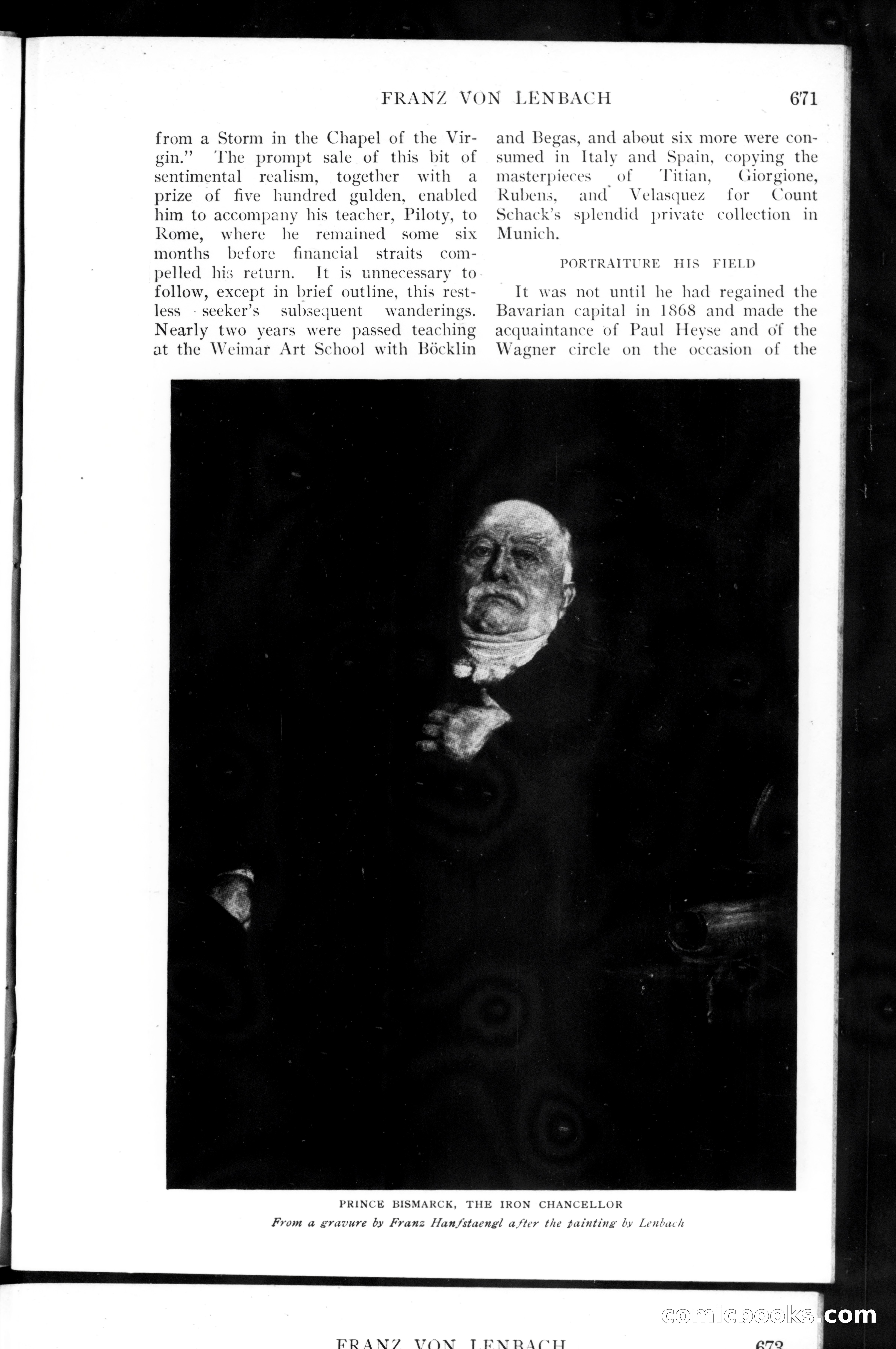 FRANZ VON LENBACH 671

from a Storm in the Chapel of the Virgin." The prompt sale of this bit of sentimental realism, together with a prize of five hundred gulden, enabled him to accompany his teacher, Piloty, to Rome, where he remained some six months before financial straits compelled his return. It is unnecessary to follow, except in brief outline, this restless seeker's subsequent wanderings. Nearly two years were passed teaching at the Weimar Art School with Böcklin and Begas, and about six more were consumed in Italy and Spain, copying the masterpieces of Titian, Giorgione, Rubens, and Velasquez for Count Schack's splendid private collection in Munich.

PORTRAITURE HIS FIELD

It was not until he had regained the Bavarian capital in 1868 and made the acquaintance of Paul Heyse and of the Wagner circle on the occasion of the

PRINCE BISMARCK, THE IRON CHANCELLOR
From a gravure by Franz Hanfstaengl after the painting by Lenbach

comicbooks.com

FRANZ VON LENBACH 673